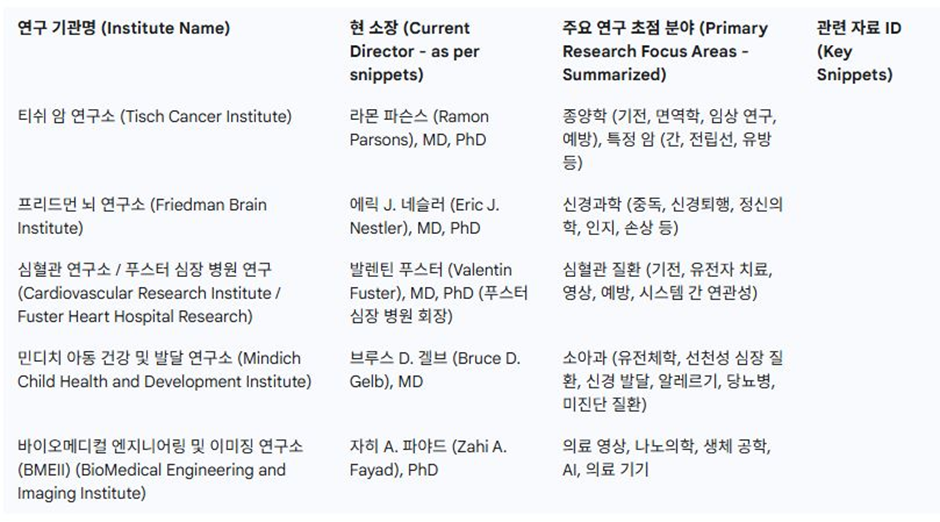 | 연구 기관명 (Institute Name) | 현 소장 (Current Director - as per snippets) | 주요 연구 초점 분야 (Primary Research Focus Areas - Summarized) | 관련 자료 ID (Key Snippets) |
|---|---|---|---|
| 티쉬 암 연구소 (Tisch Cancer Institute) | 라몬 파슨스 (Ramon Parsons), MD, PhD | 종양학 (기전, 면역학, 임상 연구, 예방), 특정 암 (간, 전립선, 유방 등) | |
| 프리드먼 뇌 연구소 (Friedman Brain Institute) | 에릭 J. 네슬러 (Eric J. Nestler), MD, PhD | 신경과학 (중독, 신경퇴행, 정신의학, 인지, 손상 등) | |
| 심혈관 연구소 / 푸스터 심장 병원 연구 (Cardiovascular Research Institute / Fuster Heart Hospital Research) | 발렌틴 푸스터 (Valentin Fuster), MD, PhD (푸스터 심장 병원 회장) | 심혈관 질환 (기전, 유전자 치료, 영상, 예방, 시스템 간 연관성) | |
| 민디치 아동 건강 및 발달 연구소 (Mindich Child Health and Development Institute) | 브루스 D. 겔브 (Bruce D. Gelb), MD | 소아과 (유전체학, 선천성 심장 질환, 신경 발달, 알레르기, 당뇨병, 미진단 질환) | |
| 바이오메디컬 엔지니어링 및 이미징 연구소 (BMEII) (BioMedical Engineering and Imaging Institute) | 자히 A. 파야드 (Zahi A. Fayad), PhD | 의료 영상, 나노의학, 생체 공학, AI, 의료 기기 | |